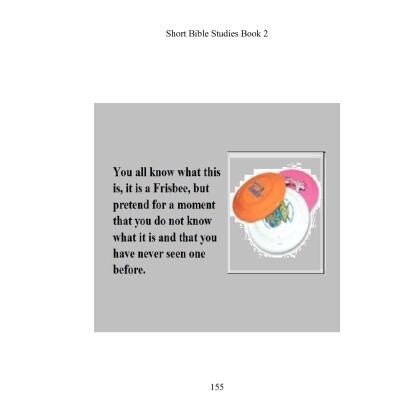 Short Bible Studies Book 2

You all know what this is, it is a Frisbee, but pretend for a moment that you do not know what it is and that you have never seen one before.

155